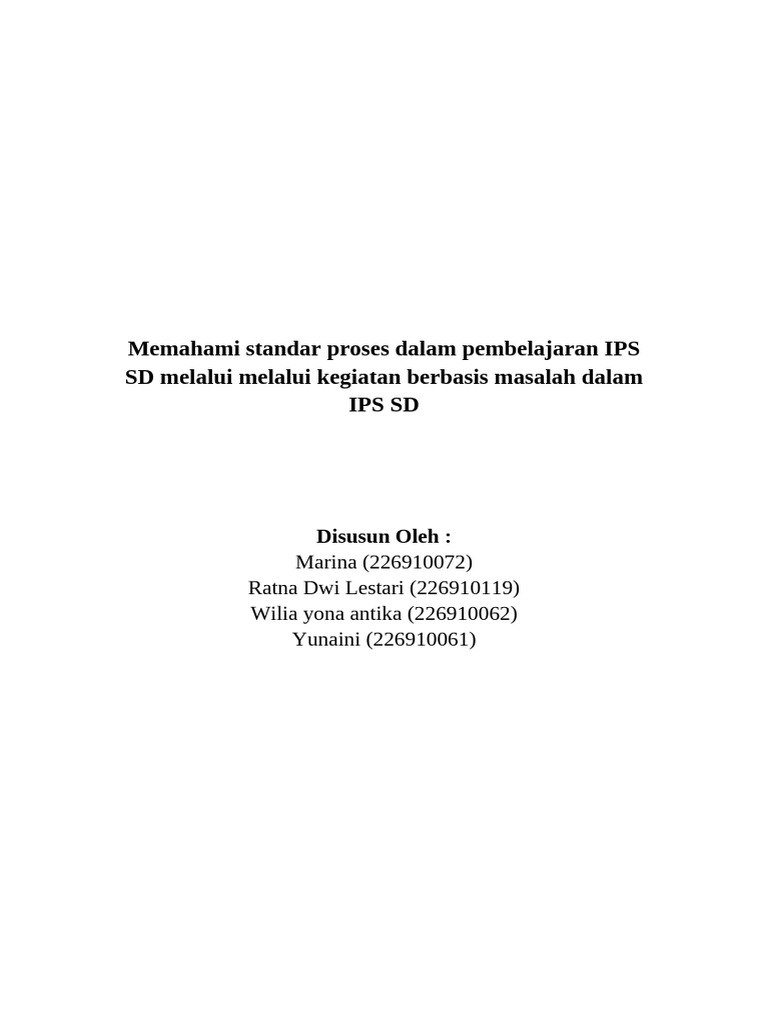 Memahami standar proses dalam pembelajaran IPS SD melalui melalui kegiatan berbasis masalah dalam IPS SD

Disusun Oleh :
Marina (226910072)
Ratna Dwi Lestari (226910119)
Wilia yona antika (226910062)
Yunaini (226910061)